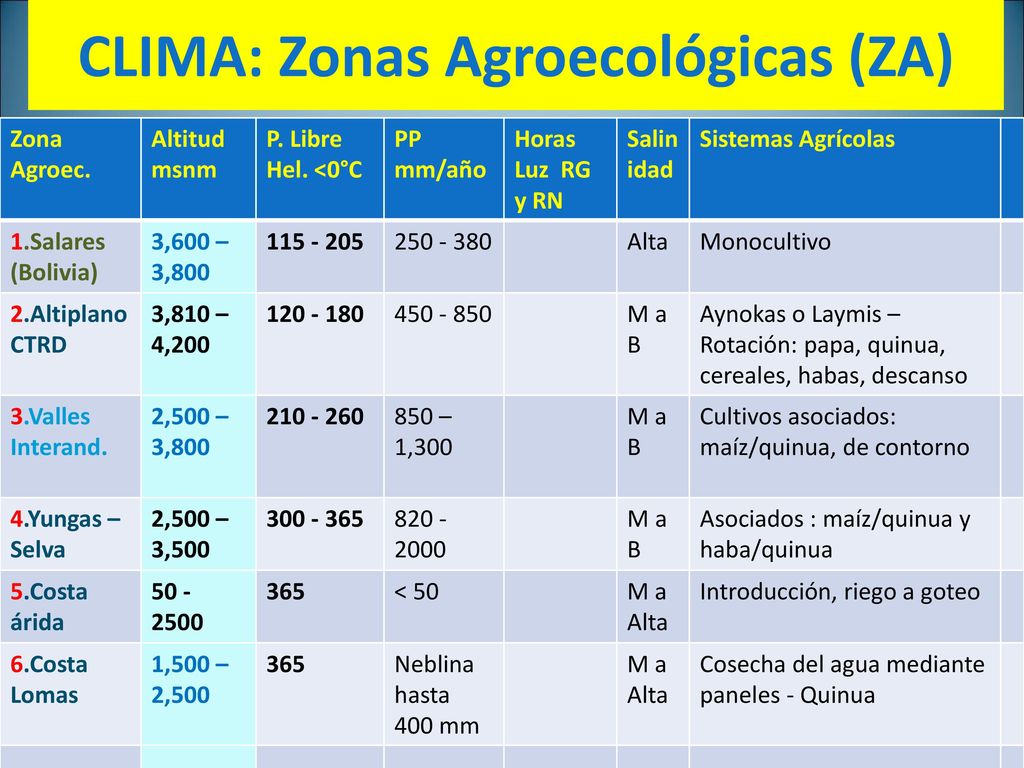 CLIMA: Zonas Agroecológicas (ZA)

| Zona Agroec. | Altitud msnm | P. Libre Hel. <0°C | PP mm/año | Horas Luz RG y RN | Salinidad | Sistemas Agrícolas |
|---|---|---|---|---|---|---|
| 1.Salares (Bolivia) | 3,600 – 3,800 | 115 - 205 | 250 - 380 | | Alta | Monocultivo |
| 2.Altiplano CTRD | 3,810 – 4,200 | 120 - 180 | 450 - 850 | | M a B | Aynokas o Laymis – Rotación: papa, quinua, cereales, habas, descanso |
| 3.Valles Interand. | 2,500 – 3,800 | 210 - 260 | 850 – 1,300 | | M a B | Cultivos asociados: maíz/quinua, de contorno |
| 4.Yungas – Selva | 2,500 – 3,500 | 300 - 365 | 820 - 2000 | | M a B | Asociados : maíz/quinua y haba/quinua |
| 5.Costa árida | 50 - 2500 | 365 | < 50 | | M a Alta | Introducción, riego a goteo |
| 6.Costa Lomas | 1,500 – 2,500 | 365 | Neblina hasta 400 mm | | M a Alta | Cosecha del agua mediante paneles - Quinua |